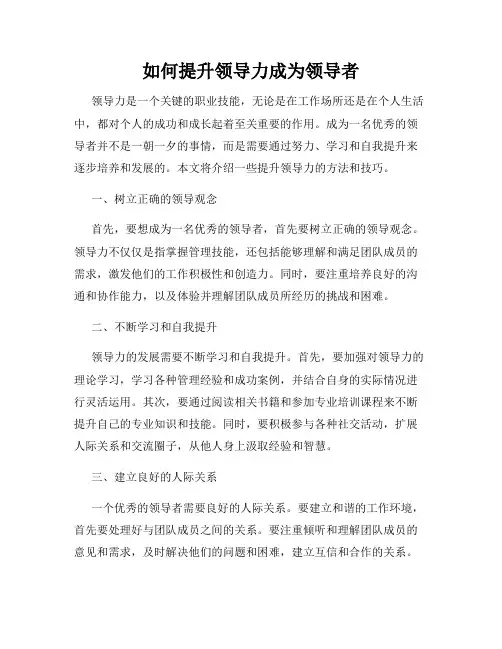 如何提升领导力成为领导者

领导力是一个关键的职业技能，无论是在工作场所还是在个人生活中，都对个人的成功和成长起着至关重要的作用。成为一名优秀的领导者并不是一朝一夕的事情，而是需要通过努力、学习和自我提升来逐步培养和发展的。本文将介绍一些提升领导力的方法和技巧。

一、树立正确的领导观念

首先，要想成为一名优秀的领导者，首先要树立正确的领导观念。领导力不仅仅是指掌握管理技能，还包括能够理解和满足团队成员的需求，激发他们的工作积极性和创造力。同时，要注重培养良好的沟通和协作能力，以及体验并理解团队成员所经历的挑战和困难。

二、不断学习和自我提升

领导力的发展需要不断学习和自我提升。首先，要加强对领导力的理论学习，学习各种管理经验和成功案例，并结合自身的实际情况进行灵活运用。其次，要通过阅读相关书籍和参加专业培训课程来不断提升自己的专业知识和技能。同时，要积极参与各种社交活动，扩展人际关系和交流圈子，从他人身上汲取经验和智慧。

三、建立良好的人际关系

一个优秀的领导者需要良好的人际关系。要建立和谐的工作环境，首先要处理好与团队成员之间的关系。要注重倾听和理解团队成员的意见和需求，及时解决他们的问题和困难，建立互信和合作的关系。